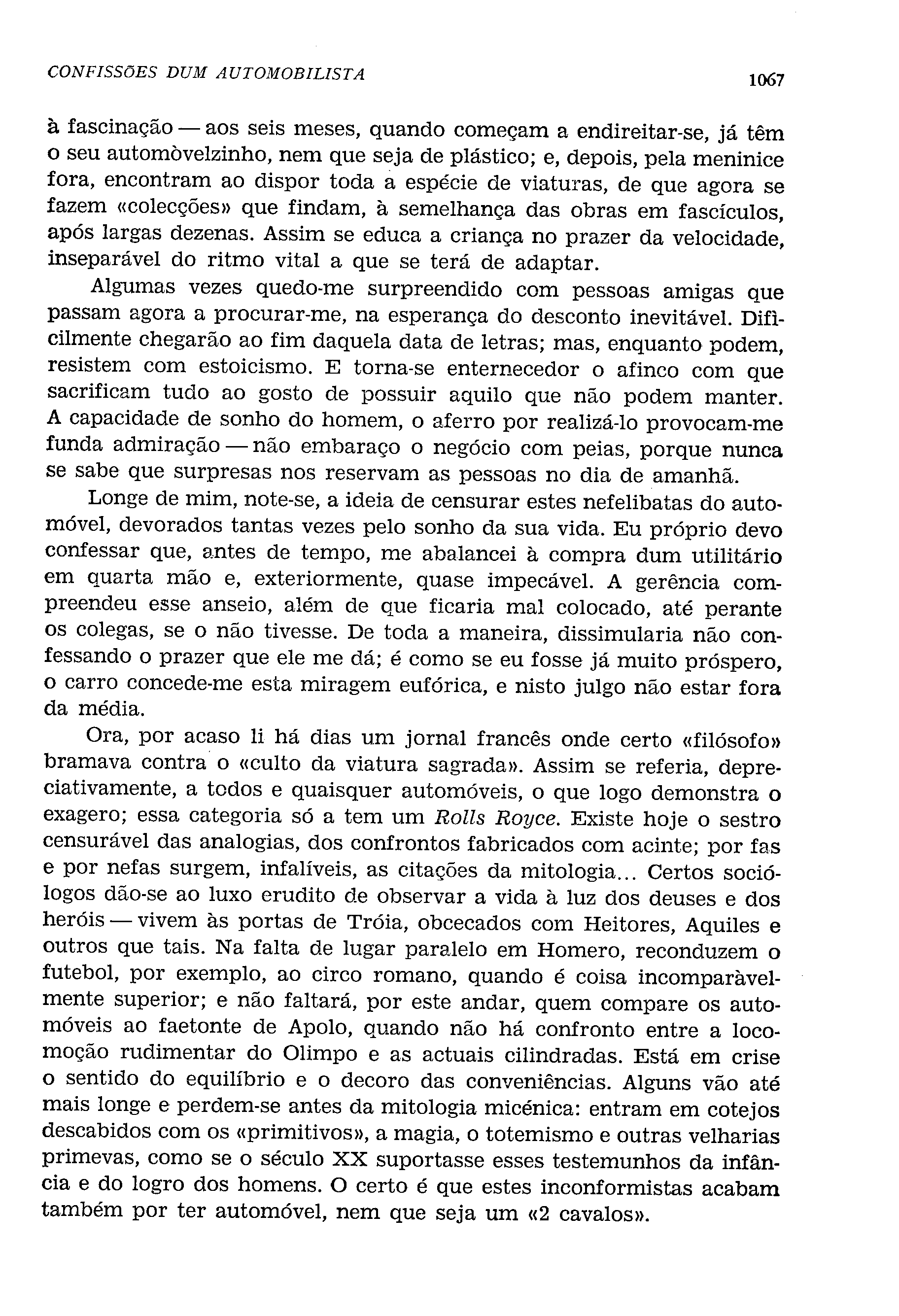 CONFISSÕES DUM AUTOMOBILISTA 1067

à fascinação — aos seis meses, quando começam a endireitar-se, já têm o seu automòvelzinho, nem que seja de plástico; e, depois, pela meninice fora, encontram ao dispor toda a espécie de viaturas, de que agora se fazem «colecções» que findam, à semelhança das obras em fascículos, após largas dezenas. Assim se educa a criança no prazer da velocidade, inseparável do ritmo vital a que se terá de adaptar.

Algumas vezes quedo-me surpreendido com pessoas amigas que passam agora a procurar-me, na esperança do desconto inevitável. Difìcilmente chegarão ao fim daquela data de letras; mas, enquanto podem, resistem com estoicismo. E torna-se enternecedor o afinco com que sacrificam tudo ao gosto de possuir aquilo que não podem manter. A capacidade de sonho do homem, o aferro por realizá-lo provocam-me funda admiração — não embaraço o negócio com peias, porque nunca se sabe que surpresas nos reservam as pessoas no dia de amanhã.

Longe de mim, note-se, a ideia de censurar estes nefelibatas do automóvel, devorados tantas vezes pelo sonho da sua vida. Eu próprio devo confessar que, antes de tempo, me abalancei à compra dum utilitário em quarta mão e, exteriormente, quase impecável. A gerência compreendeu esse anseio, além de que ficaria mal colocado, até perante os colegas, se o não tivesse. De toda a maneira, dissimularia não confessando o prazer que ele me dá; é como se eu fosse já muito próspero, o carro concede-me esta miragem eufórica, e nisto julgo não estar fora da média.

Ora, por acaso li há dias um jornal francês onde certo «filósofo» bramava contra o «culto da viatura sagrada». Assim se referia, depreciativamente, a todos e quaisquer automóveis, o que logo demonstra o exagero; essa categoria só a tem um Rolls Royce. Existe hoje o sestro censurável das analogias, dos confrontos fabricados com acinte; por fas e por nefas surgem, infalíveis, as citações da mitologia... Certos sociólogos dão-se ao luxo erudito de observar a vida à luz dos deuses e dos heróis — vivem às portas de Tróia, obcecados com Heitores, Aquiles e outros que tais. Na falta de lugar paralelo em Homero, reconduzem o futebol, por exemplo, ao circo romano, quando é coisa incomparàvelmente superior; e não faltará, por este andar, quem compare os automóveis ao faetonte de Apolo, quando não há confronto entre a locomoção rudimentar do Olimpo e as actuais cilindradas. Está em crise o sentido do equilíbrio e o decoro das conveniências. Alguns vão até mais longe e perdem-se antes da mitologia micénica: entram em cotejos descabidos com os «primitivos», a magia, o totemismo e outras velharias primevas, como se o século XX suportasse esses testemunhos da infância e do logro dos homens. O certo é que estes inconformistas acabam também por ter automóvel, nem que seja um «2 cavalos».